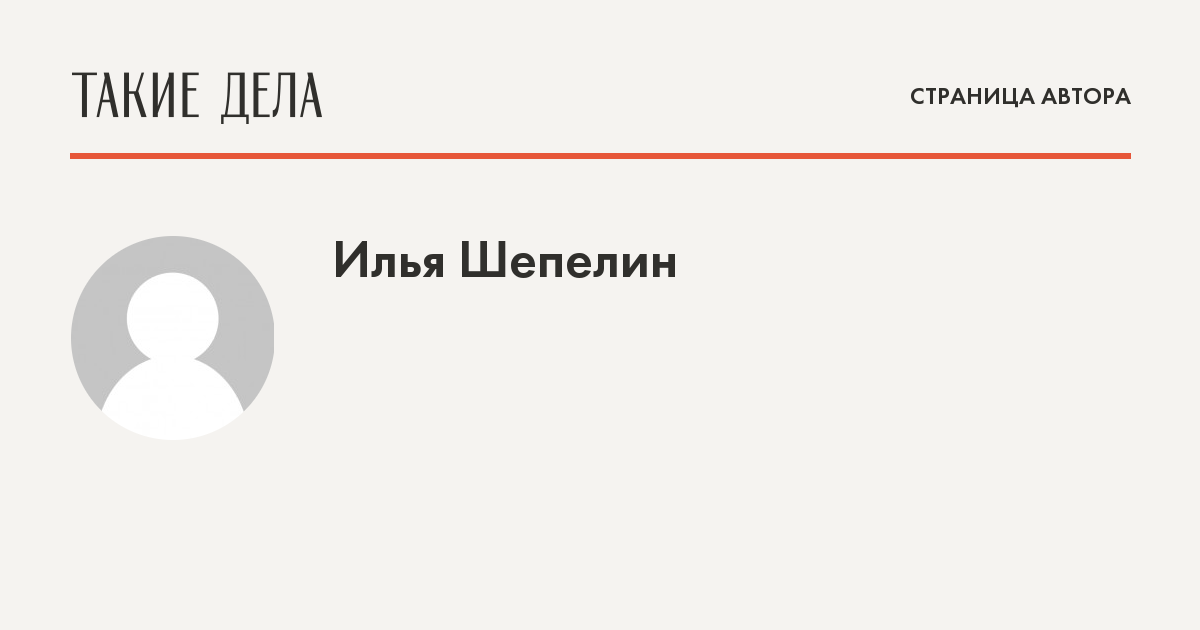 ТАКИЕ ДЕЛА

СТРАНИЦА АВТОРА

Илья Шепелин